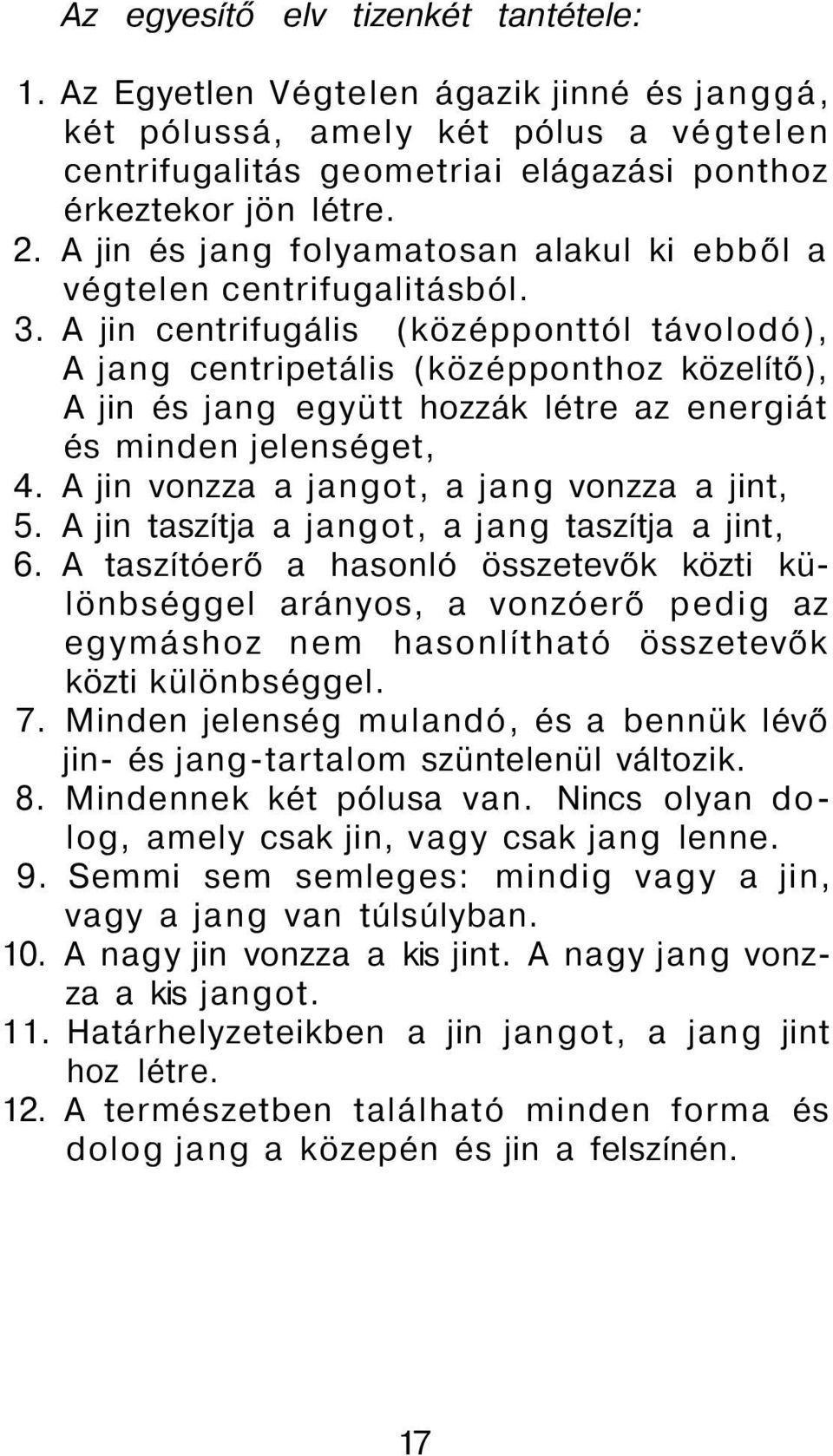 Az egyesítő elv tizenkét tantétele:

1. Az Egyetlen Végtelen ágazik jinné és janggá, két pólussá, amely két pólus a végtelen centrifugalitás geometriai elágazási ponthoz érkeztekor jön létre.
2. A jin és jang folyamatosan alakul ki ebből a végtelen centrifugalitásból.
3. A jin centrifugális (középponttól távolodó), A jang centripetális (középponthoz közelítő), A jin és jang együtt hozzák létre az energiát és minden jelenséget,
4. A jin vonzza a jangot, a jang vonzza a jint,
5. A jin taszítja a jangot, a jang taszítja a jint,
6. A taszítóerő a hasonló összetevők közti különbséggel arányos, a vonzóerő pedig az egymáshoz nem hasonlítható összetevők közti különbséggel.
7. Minden jelenség mulandó, és a bennük lévő jin- és jang-tartalom szüntelenül változik.
8. Mindennek két pólusa van. Nincs olyan dolog, amely csak jin, vagy csak jang lenne.
9. Semmi sem semleges: mindig vagy a jin, vagy a jang van túlsúlyban.
10. A nagy jin vonzza a kis jint. A nagy jang vonzza a kis jangot.
11. Határhelyzeteikben a jin jangot, a jang jint hoz létre.
12. A természetben található minden forma és dolog jang a közepén és jin a felszínén.

17